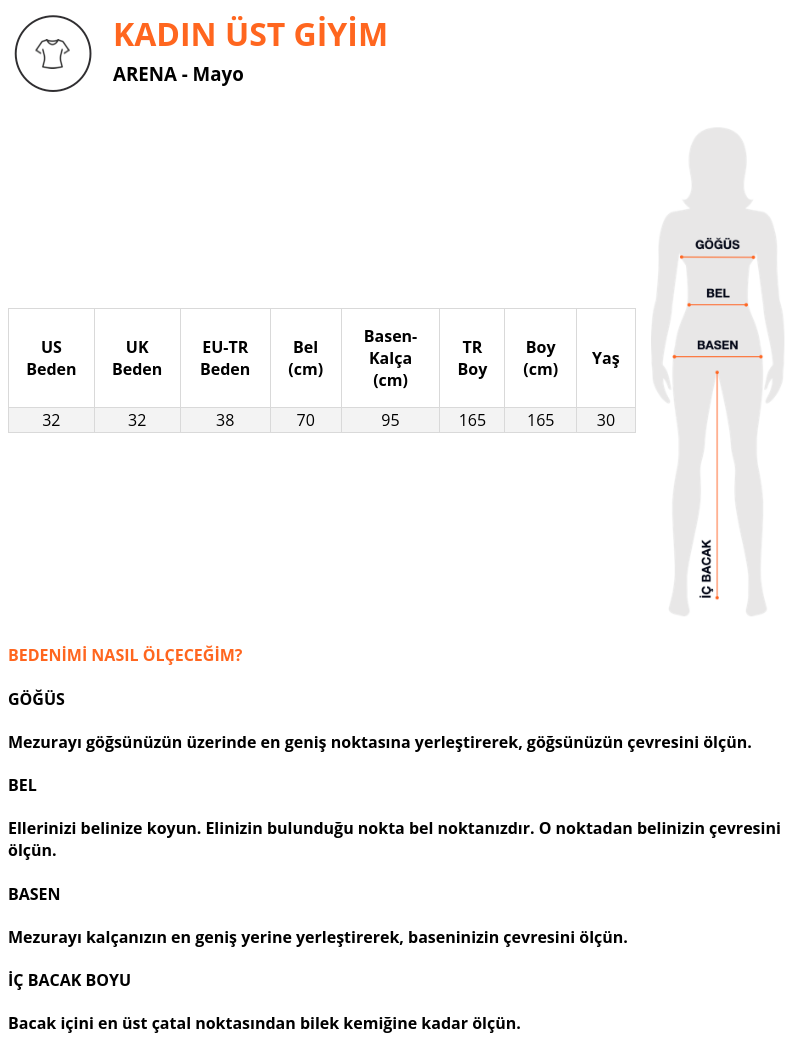 KADIN ÜST GİYİM

ARENA - Mayo

| US Beden | UK Beden | EU-TR Beden | Bel (cm) | Basen-Kalça (cm) | TR Boy | Boy (cm) | Yaş |
|---|---|---|---|---|---|---|---|
| 32 | 32 | 38 | 70 | 95 | 165 | 165 | 30 |

GÖĞÜS

BEL

BASEN

İÇ BACAK

BEDENİMİ NASIL ÖLÇECEĞİM?

GÖĞÜS

Mezurayı göğsünüzün üzerinde en geniş noktasına yerleştirerek, göğsünüzün çevresini ölçün.

BEL

Ellerinizi belinize koyun. Elinizin bulunduğu nokta bel noktanızdır. O noktadan belinizin çevresini ölçün.

BASEN

Mezurayı kalçanızın en geniş yerine yerleştirerek, baseninizin çevresini ölçün.

İÇ BACAK BOYU

Bacak içini en üst çatal noktasından bilek kemiğine kadar ölçün.